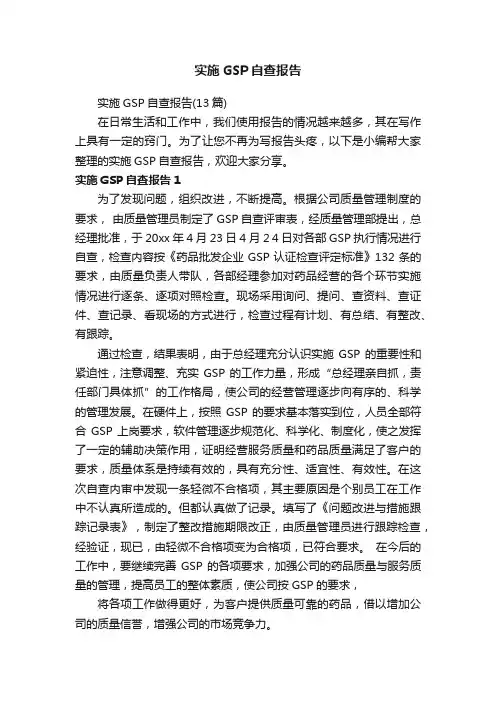 实施 GSP 自查报告

实施 GSP 自查报告(13 篇)

在日常生活和工作中，我们使用报告的情况越来越多，其在写作上具有一定的窍门。为了让您不再为写报告头疼，以下是小编帮大家整理的实施 GSP 自查报告，欢迎大家分享。

实施 GSP 自查报告 1

为了发现问题，组织改进，不断提高。根据公司质量管理制度的要求，由质量管理员制定了 GSP 自查评审表，经质量管理部提出，总经理批准，于 20xx 年 4 月 23 日 4 月 24 日对各部 GSP 执行情况进行自查，检查内容按《药品批发企业 GSP 认证检查评定标准》132 条的要求，由质量负责人带队，各部经理参加对药品经营的各个环节实施情况进行逐条、逐项对照检查。现场采用询问、提问、查资料、查证件、查记录、看现场的方式进行，检查过程有计划、有总结、有整改、有跟踪。

通过检查，结果表明，由于总经理充分认识实施 GSP 的重要性和紧迫性，注意调整、充实 GSP 的工作力量，形成“总经理亲自抓，责任部门具体抓”的工作格局，使公司的经营管理逐步向有序的、科学的管理发展。在硬件上，按照 GSP 的要求基本落实到位，人员全部符合 GSP 上岗要求，软件管理逐步规范化、科学化、制度化，使之发挥了一定的辅助决策作用，证明经营服务质量和药品质量满足了客户的要求，质量体系是持续有效的，具有充分性、适宜性、有效性。在这次自查内审中发现一条轻微不合格项，其主要原因是个别员工在工作中不认真所造成的。但都认真做了记录。填写了《问题改进与措施跟踪记录表》，制定了整改措施期限改正，由质量管理员进行跟踪检查，经验证，现已，由轻微不合格项变为合格项，已符合要求。 在今后的工作中，要继续完善 GSP 的各项要求，加强公司的药品质量与服务质量的管理，提高员工的整体素质，使公司按 GSP 的要求，

将各项工作做得更好，为客户提供质量可靠的药品，借以增加公司的质量信誉，增强公司的市场竞争力。